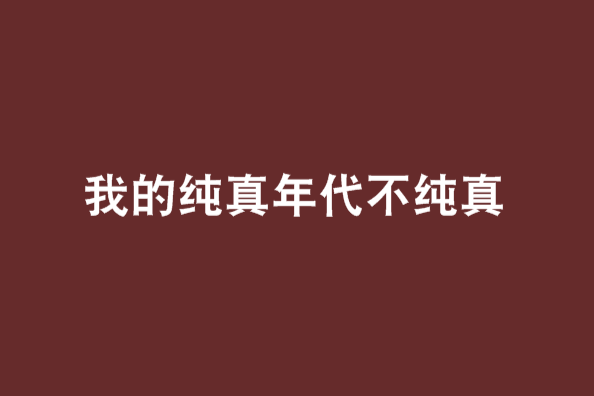 我的纯真年代不纯真